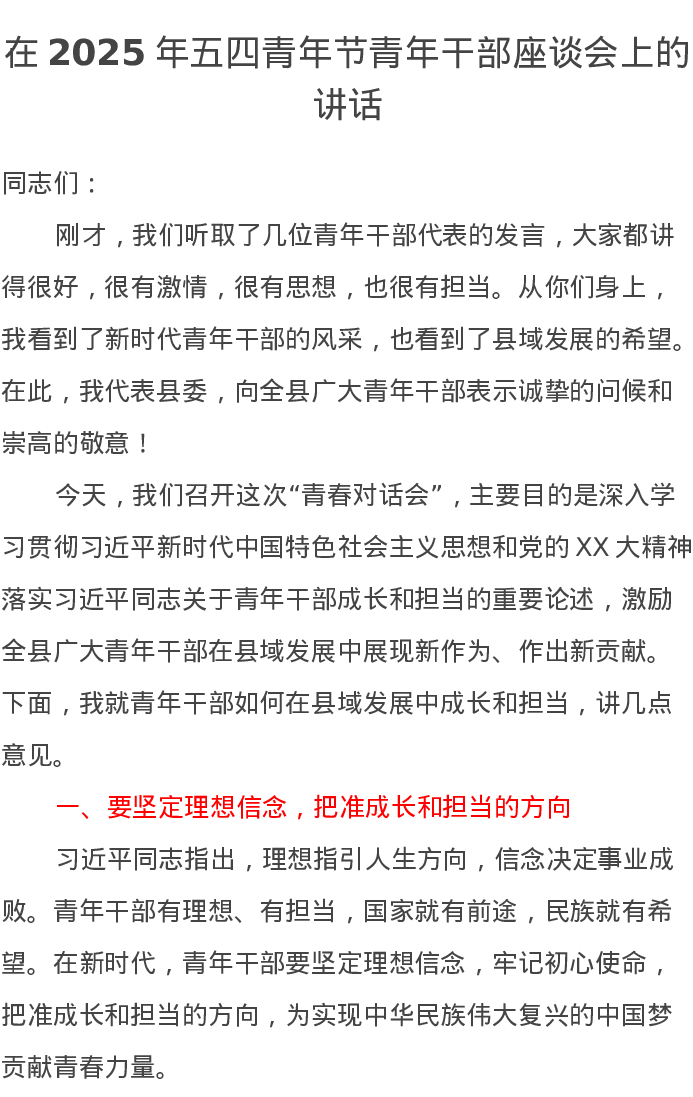 在 2025 年五四青年节青年干部座谈会上的讲话

同志们：

刚才，我们听取了几位青年干部代表的发言，大家都讲得很好，很有激情，很有思想，也很有担当。从你们身上，我看到了新时代青年干部的风采，也看到了县域发展的希望。在此，我代表县委，向全县广大青年干部表示诚挚的问候和崇高的敬意！

今天，我们召开这次“青春对话会”，主要目的是深入学习贯彻习近平新时代中国特色社会主义思想和党的 XX 大精神落实习近平同志关于青年干部成长和担当的重要论述，激励全县广大青年干部在县域发展中展现新作为、作出新贡献。下面，我就青年干部如何在县域发展中成长和担当，讲几点意见。

一、要坚定理想信念，把准成长和担当的方向

习近平同志指出，理想指引人生方向，信念决定事业成败。青年干部有理想、有担当，国家就有前途，民族就有希望。在新时代，青年干部要坚定理想信念，牢记初心使命，把准成长和担当的方向，为实现中华民族伟大复兴的中国梦贡献青春力量。